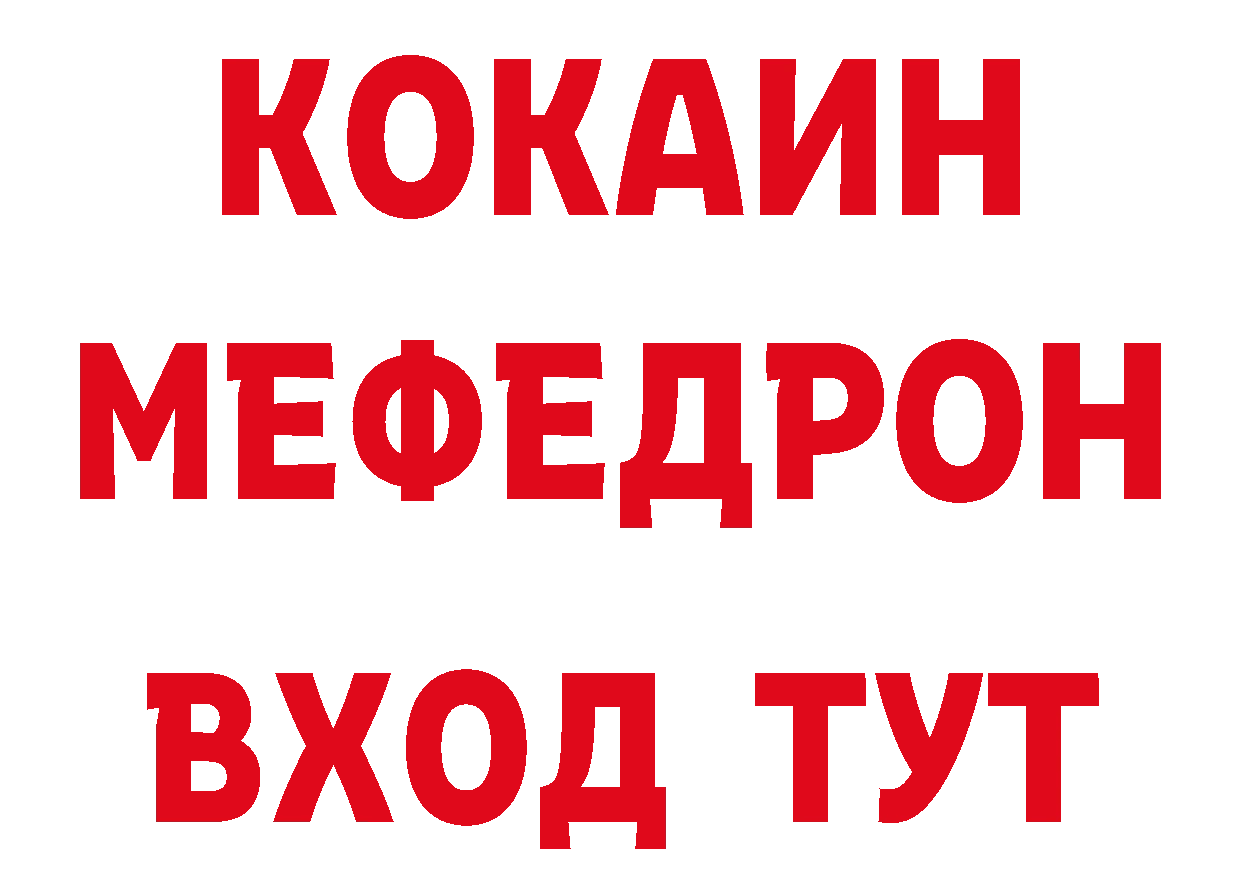 КОКАИН
МЕФЕДРОН
ВХОД ТУТ